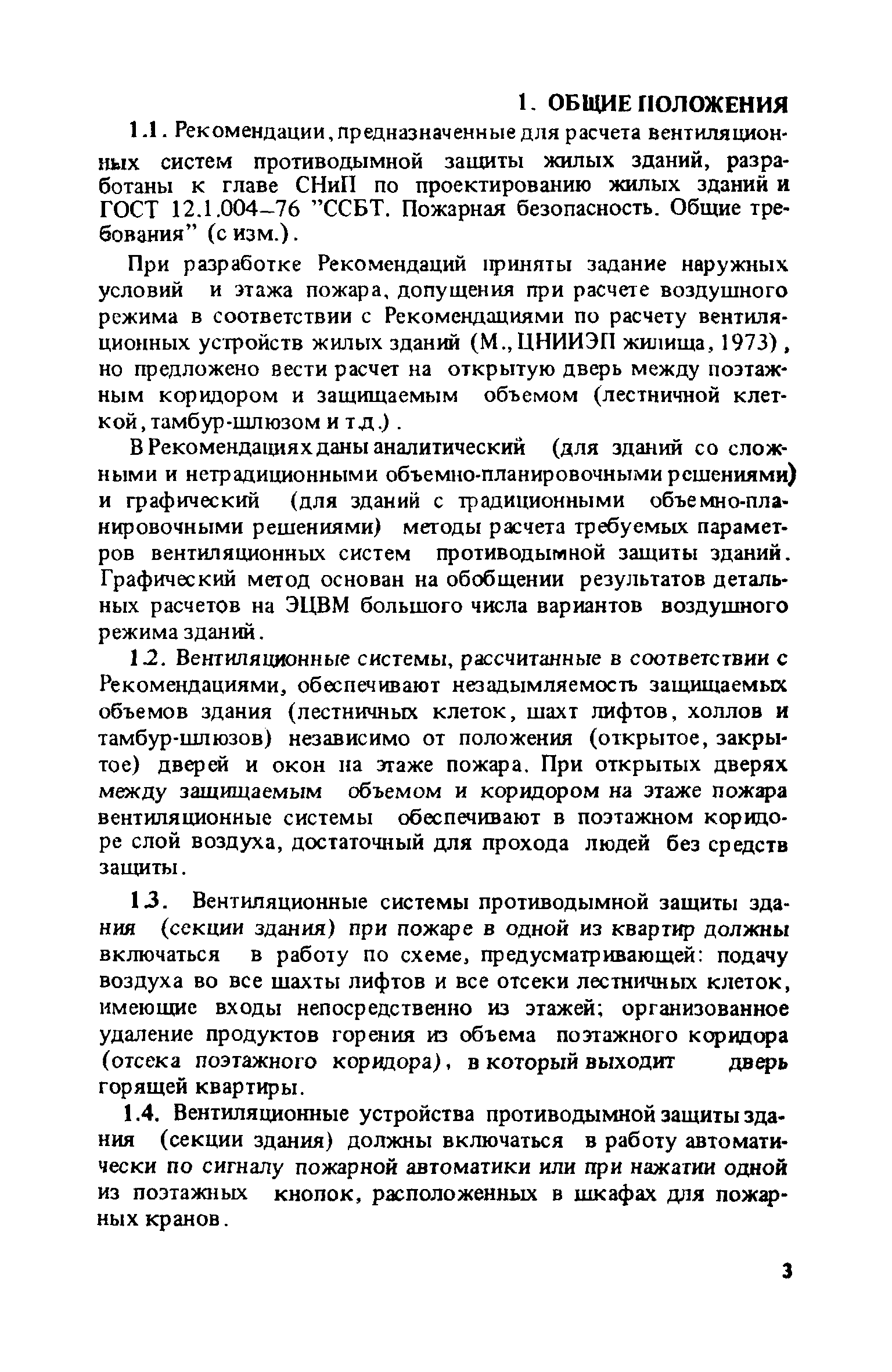 1. ОБЩИЕ ПОЛОЖЕНИЯ

1.1. Рекомендации, предназначенные для расчета вентиляционных систем противодымной защиты жилых зданий, разработаны к главе СНиП по проектированию жилых зданий и ГОСТ 12.1.004–76 "ССБТ. Пожарная безопасность. Общие требования" (с изм.).

При разработке Рекомендаций приняты задание наружных условий и этажа пожара, допущения при расчете воздушного режима в соответствии с Рекомендациями по расчету вентиляционных устройств жилых зданий (М., ЦНИИЭП жилища, 1973), но предложено вести расчет на открытую дверь между поэтажным коридором и защищаемым объемом (лестничной клеткой, тамбур-шлюзом и т.д.).

В Рекомендациях даны аналитический (для зданий со сложными и нетрадиционными объемно-планировочными решениями) и графический (для зданий с традиционными объемно-планировочными решениями) методы расчета требуемых параметров вентиляционных систем противодымной защиты зданий. Графический метод основан на обобщении результатов детальных расчетов на ЭЦВМ большого числа вариантов воздушного режима зданий.

1.2. Вентиляционные системы, рассчитанные в соответствии с Рекомендациями, обеспечивают незадымляемость защищаемых объемов здания (лестничных клеток, шахт лифтов, холлов и тамбур-шлюзов) независимо от положения (открытое, закрытое) дверей и окон на этаже пожара. При открытых дверях между защищаемым объемом и коридором на этаже пожара вентиляционные системы обеспечивают в поэтажном коридоре слой воздуха, достаточный для прохода людей без средств защиты.

1.3. Вентиляционные системы противодымной защиты здания (секции здания) при пожаре в одной из квартир должны включаться в работу по схеме, предусматривающей: подачу воздуха во все шахты лифтов и все отсеки лестничных клеток, имеющие входы непосредственно из этажей; организованное удаление продуктов горения из объема поэтажного коридора (отсека поэтажного коридора), в который выходит дверь горящей квартиры.

1.4. Вентиляционные устройства противодымной защиты здания (секции здания) должны включаться в работу автоматически по сигналу пожарной автоматики или при нажатии одной из поэтажных кнопок, расположенных в шкафах для пожарных кранов.

3